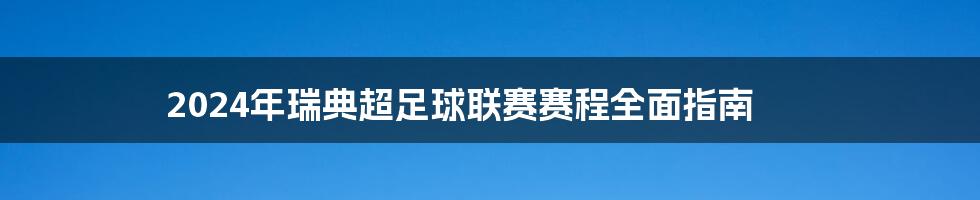 2024年瑞典超足球联赛赛程全面指南